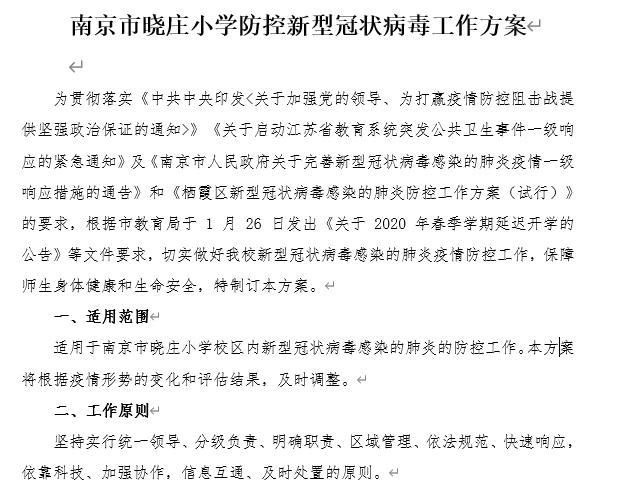 南京市晓庄小学防控新型冠状病毒工作方案

为贯彻落实《中共中央印发<关于加强党的领导、为打赢疫情防控阻击战提供坚强政治保证的通知>》《关于启动江苏省教育系统突发公共卫生事件一级响应的紧急通知》及《南京市人民政府关于完善新型冠状病毒感染的肺炎疫情一级响应措施的通告》和《栖霞区新型冠状病毒感染的肺炎防控工作方案（试行）》的要求，根据市教育局于 1 月 26 日发出《关于 2020 年春季学期延迟开学的公告》等文件要求，切实做好我校新型冠状病毒感染的肺炎疫情防控工作，保障师生身体健康和生命安全，特制订本方案。

一、适用范围

适用于南京市晓庄小学校区内新型冠状病毒感染的肺炎的防控工作。本方案将根据疫情形势的变化和评估结果，及时调整。

二、工作原则

坚持实行统一领导、分级负责、明确职责、区域管理、依法规范、快速响应，依靠科技、加强协作，信息互通、及时处置的原则。